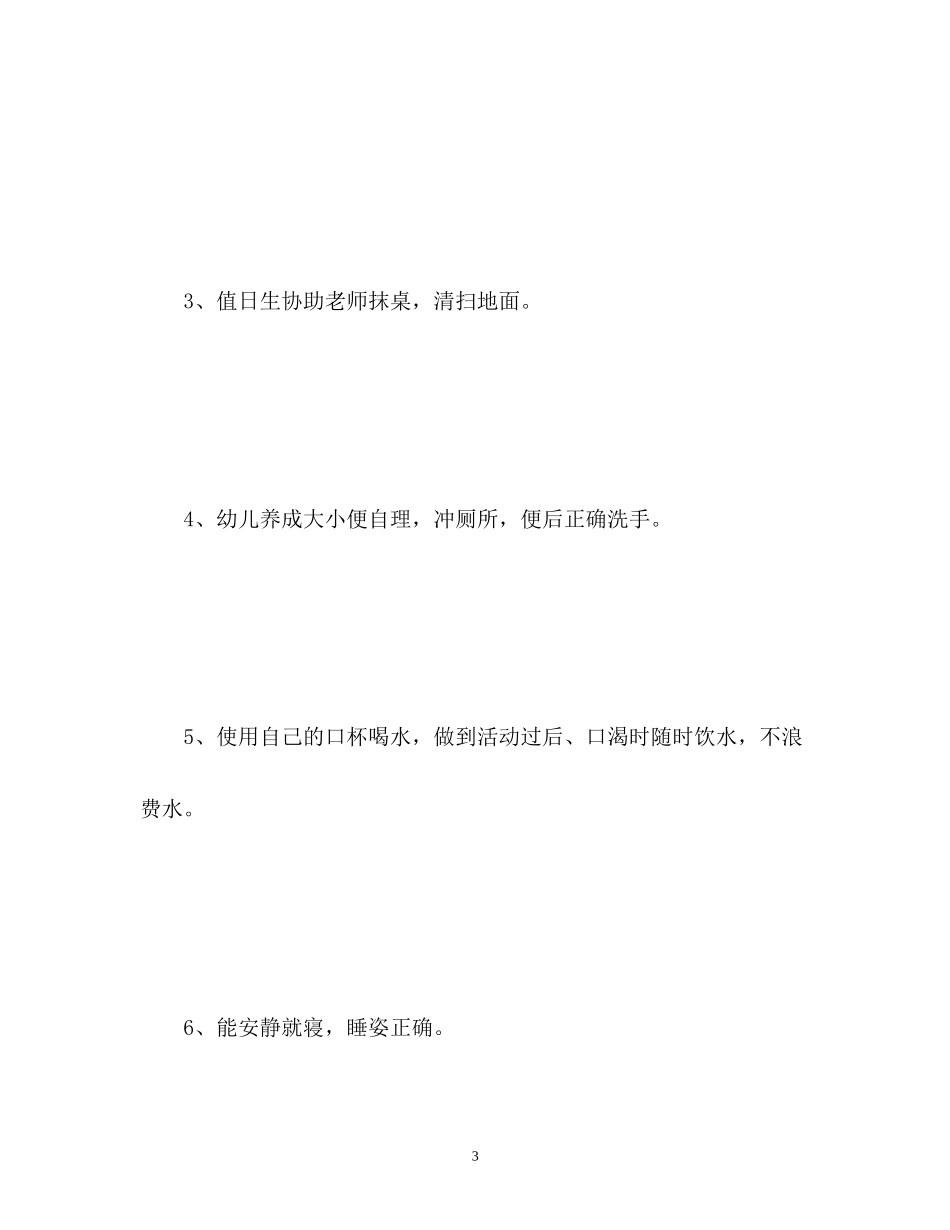 3、值日生协助老师抹桌，清扫地面。

4、幼儿养成大小便自理，冲厕所，便后正确洗手。

5、使用自己的口杯喝水，做到活动过后、口渴时随时饮水，不浪费水。

6、能安静就寝，睡姿正确。

3